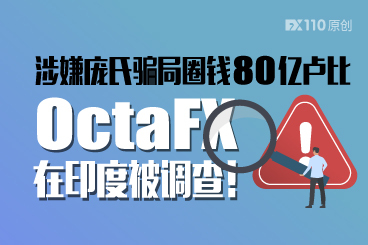 FX110原创

涉嫌庞氏骗局圈钱80亿卢比

OctaFX

在印度被调查！